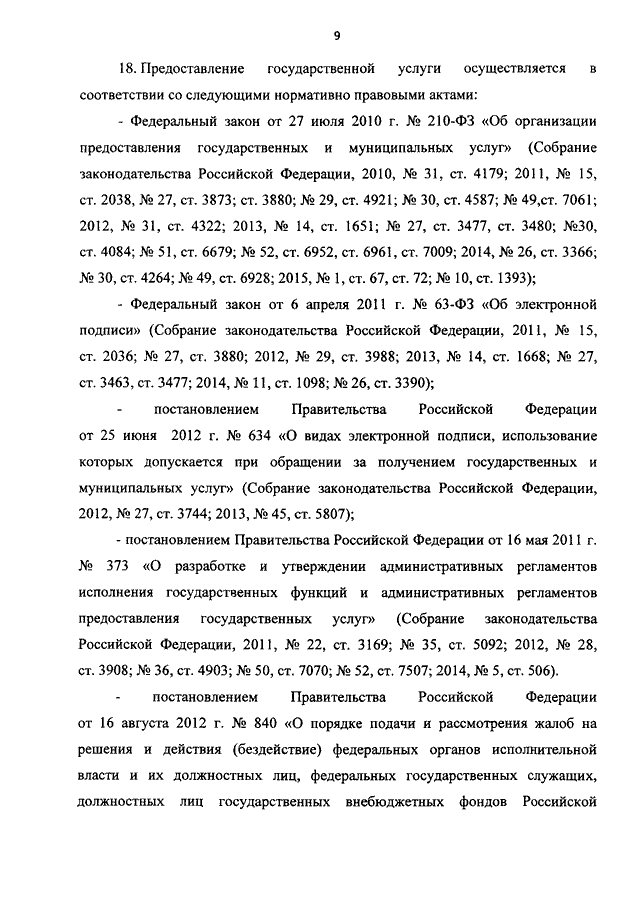 9

18. Предоставление государственной услуги осуществляется в соответствии со следующими нормативно правовыми актами:

- Федеральный закон от 27 июля 2010 г. № 210-ФЗ «Об организации предоставления государственных и муниципальных услуг» (Собрание законодательства Российской Федерации, 2010, № 31, ст. 4179; 2011, № 15, ст. 2038, № 27, ст. 3873; ст. 3880; № 29, ст. 4921; № 30, ст. 4587; № 49,ст. 7061; 2012, № 31, ст. 4322; 2013, № 14, ст. 1651; № 27, ст. 3477, ст. 3480; №30, ст. 4084; № 51, ст. 6679; № 52, ст. 6952, ст. 6961, ст. 7009; 2014, № 26, ст. 3366; № 30, ст. 4264; № 49, ст. 6928; 2015, № 1, ст. 67, ст. 72; № 10, ст. 1393);

- Федеральный закон от 6 апреля 2011 г. № 63-ФЗ «Об электронной подписи» (Собрание законодательства Российской Федерации, 2011, № 15, ст. 2036; № 27, ст. 3880; 2012, № 29, ст. 3988; 2013, № 14, ст. 1668; № 27, ст. 3463, ст. 3477; 2014, № 11, ст. 1098; № 26, ст. 3390);

- постановлением Правительства Российской Федерации от 25 июня 2012 г. № 634 «О видах электронной подписи, использование которых допускается при обращении за получением государственных и муниципальных услуг» (Собрание законодательства Российской Федерации, 2012, № 27, ст. 3744; 2013, № 45, ст. 5807);

- постановлением Правительства Российской Федерации от 16 мая 2011 г. № 373 «О разработке и утверждении административных регламентов исполнения государственных функций и административных регламентов предоставления государственных услуг» (Собрание законодательства Российской Федерации, 2011, № 22, ст. 3169; № 35, ст. 5092; 2012, № 28, ст. 3908; № 36, ст. 4903; № 50, ст. 7070; № 52, ст. 7507; 2014, № 5, ст. 506).

- постановлением Правительства Российской Федерации от 16 августа 2012 г. № 840 «О порядке подачи и рассмотрения жалоб на решения и действия (бездействие) федеральных органов исполнительной власти и их должностных лиц, федеральных государственных служащих, должностных лиц государственных внебюджетных фондов Российской